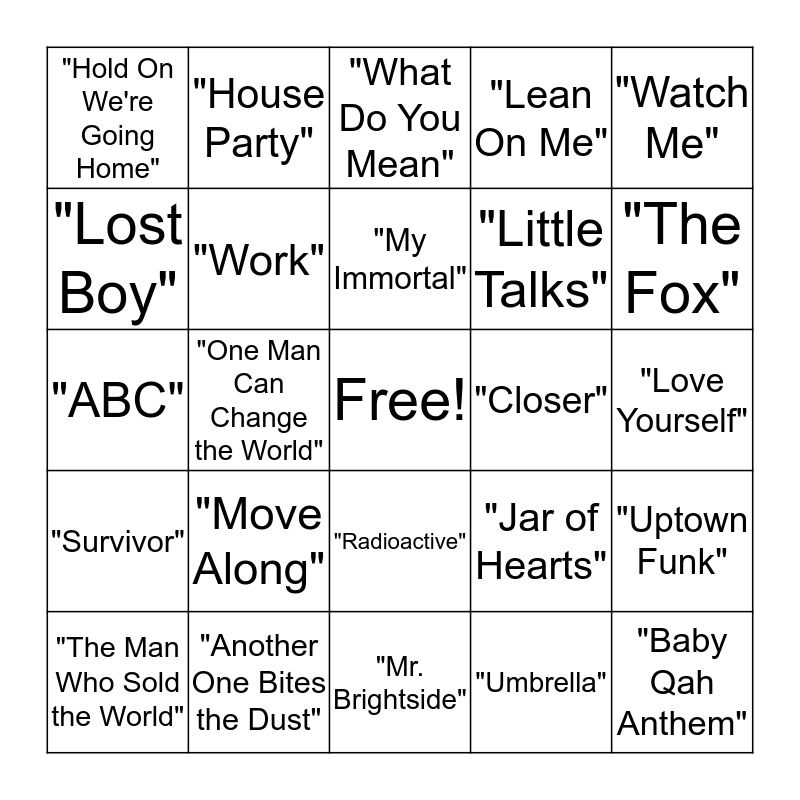 | "Hold On We're Going Home" | "House Party" | "What Do You Mean" | "Lean On Me" | "Watch Me" |
|---|---|---|---|---|
| "Lost Boy" | "Work" | "My Immortal" | "Little Talks" | "The Fox" |
| "ABC" | "One Man Can Change the World" | Free! | "Closer" | "Love Yourself" |
| "Survivor" | "Move Along" | "Radioactive" | "Jar of Hearts" | "Uptown Funk" |
| "The Man Who Sold the World" | "Another One Bites the Dust" | "Mr. Brightside" | "Umbrella" | "Baby Qah Anthem" |